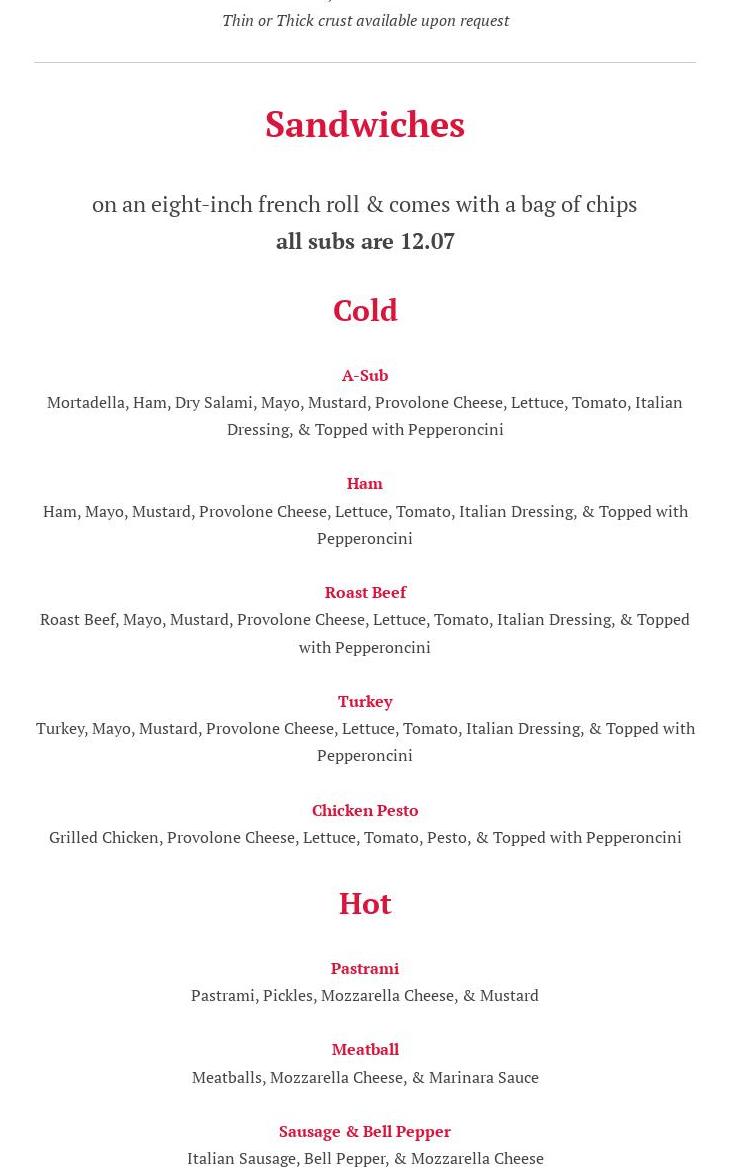 Thin or Thick crust available upon request

Sandwiches

on an eight-inch french roll & comes with a bag of chips
all subs are 12.07

Cold

A-Sub
Mortadella, Ham, Dry Salami, Mayo, Mustard, Provolone Cheese, Lettuce, Tomato, Italian Dressing, & Topped with Pepperoncini

Ham
Ham, Mayo, Mustard, Provolone Cheese, Lettuce, Tomato, Italian Dressing, & Topped with Pepperoncini

Roast Beef
Roast Beef, Mayo, Mustard, Provolone Cheese, Lettuce, Tomato, Italian Dressing, & Topped with Pepperoncini

Turkey
Turkey, Mayo, Mustard, Provolone Cheese, Lettuce, Tomato, Italian Dressing, & Topped with Pepperoncini

Chicken Pesto
Grilled Chicken, Provolone Cheese, Lettuce, Tomato, Pesto, & Topped with Pepperoncini

Hot

Pastrami
Pastrami, Pickles, Mozzarella Cheese, & Mustard

Meatball
Meatballs, Mozzarella Cheese, & Marinara Sauce

Sausage & Bell Pepper
Italian Sausage, Bell Pepper, & Mozzarella Cheese